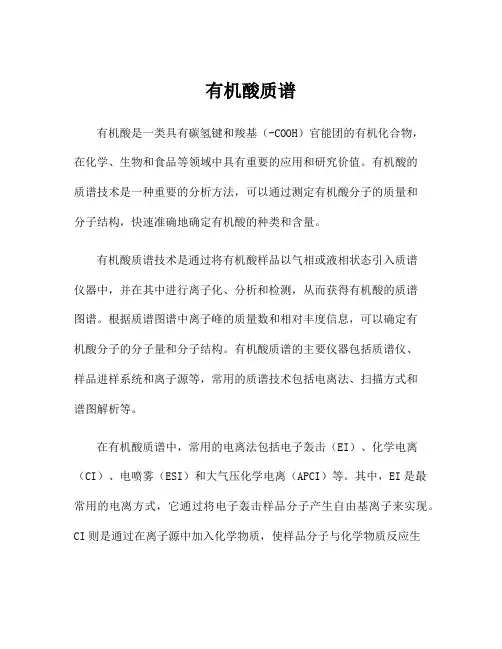 有机酸质谱

有机酸是一类具有碳氢键和羧基（-COOH）官能团的有机化合物，在化学、生物和食品等领域中具有重要的应用和研究价值。有机酸的质谱技术是一种重要的分析方法，可以通过测定有机酸分子的质量和分子结构，快速准确地确定有机酸的种类和含量。

有机酸质谱技术是通过将有机酸样品以气相或液相状态引入质谱仪器中，并在其中进行离子化、分析和检测，从而获得有机酸的质谱图谱。根据质谱图谱中离子峰的质量数和相对丰度信息，可以确定有机酸分子的分子量和分子结构。有机酸质谱的主要仪器包括质谱仪、样品进样系统和离子源等，常用的质谱技术包括电离法、扫描方式和谱图解析等。

在有机酸质谱中，常用的电离法包括电子轰击（EI）、化学电离（CI）、电喷雾（ESI）和大气压化学电离（APCI）等。其中，EI是最常用的电离方式，它通过将电子轰击样品分子产生自由基离子来实现。CI则是通过在离子源中加入化学物质，使样品分子与化学物质反应生